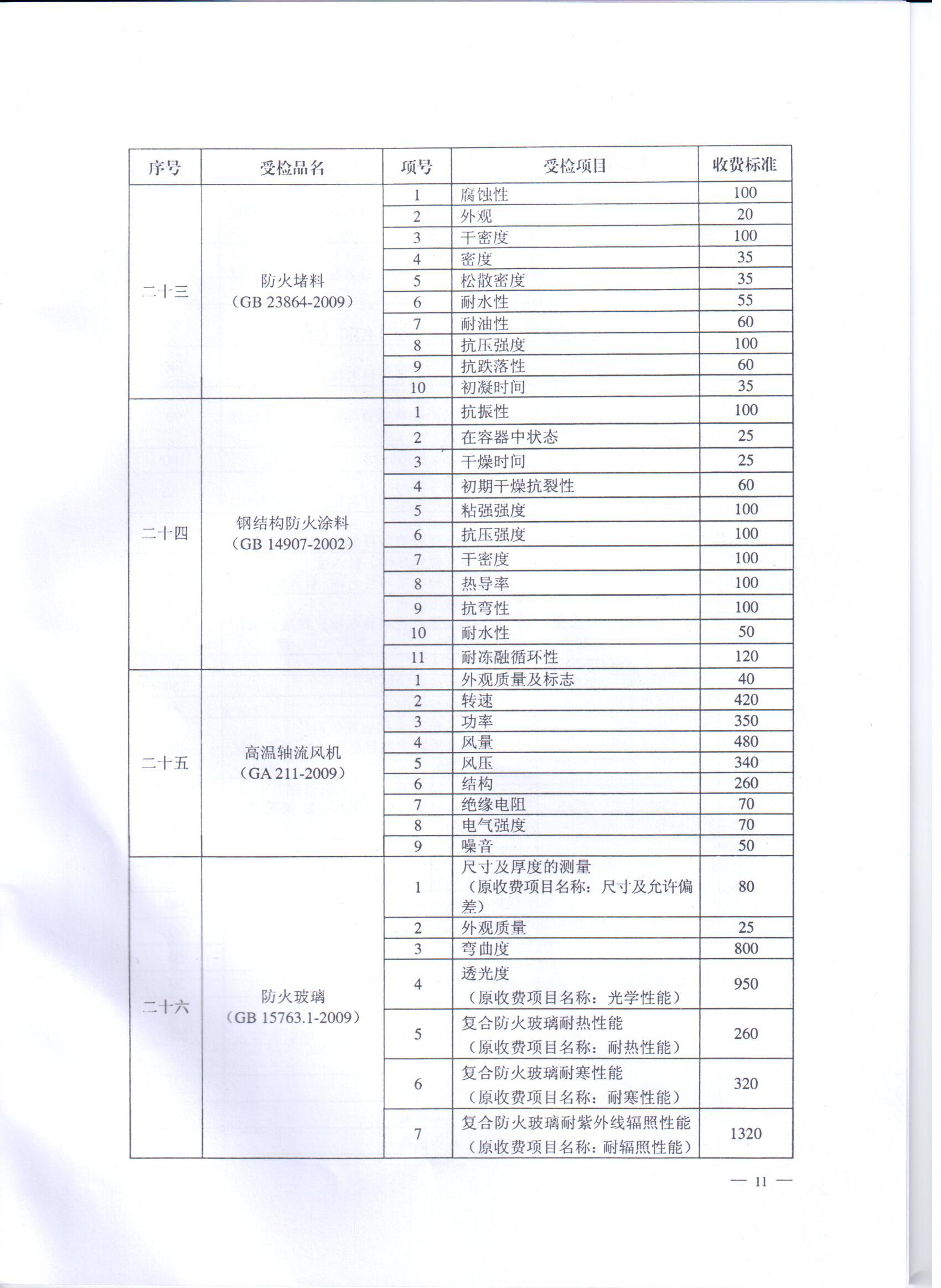 | 序号 | 受检品名 | 项号 | 受检项目 | 收费标准 |
|---|---|---|---|---|
| 二十三 | 防火堵料（GB 23864-2009） | 1 | 腐蚀性 | 100 |
| | | 2 | 外观 | 20 |
| | | 3 | 干密度 | 100 |
| | | 4 | 密度 | 35 |
| | | 5 | 松散密度 | 35 |
| | | 6 | 耐水性 | 55 |
| | | 7 | 耐油性 | 60 |
| | | 8 | 抗压强度 | 100 |
| | | 9 | 抗跌落性 | 60 |
| | | 10 | 初凝时间 | 35 |
| 二十四 | 钢结构防火涂料（GB 14907-2002） | 1 | 抗振性 | 100 |
| | | 2 | 在容器中状态 | 25 |
| | | 3 | 干燥时间 | 25 |
| | | 4 | 初期干燥抗裂性 | 60 |
| | | 5 | 粘强强度 | 100 |
| | | 6 | 抗压强度 | 100 |
| | | 7 | 干密度 | 100 |
| | | 8 | 热导率 | 100 |
| | | 9 | 抗弯性 | 100 |
| | | 10 | 耐水性 | 50 |
| | | 11 | 耐冻融循环性 | 120 |
| 二十五 | 高温轴流风机（GA 211-2009） | 1 | 外观质量及标志 | 40 |
| | | 2 | 转速 | 420 |
| | | 3 | 功率 | 350 |
| | | 4 | 风量 | 480 |
| | | 5 | 风压 | 340 |
| | | 6 | 结构 | 260 |
| | | 7 | 绝缘电阻 | 70 |
| | | 8 | 电气强度 | 70 |
| | | 9 | 噪音 | 50 |
| 二十六 | 防火玻璃（GB 15763.1-2009） | 1 | 尺寸及厚度的测量（原收费项目名称：尺寸及允许偏差） | 80 |
| | | 2 | 外观质量 | 25 |
| | | 3 | 弯曲度 | 800 |
| | | 4 | 透光度（原收费项目名称：光学性能） | 950 |
| | | 5 | 复合防火玻璃耐热性能（原收费项目名称：耐热性能） | 260 |
| | | 6 | 复合防火玻璃耐寒性能（原收费项目名称：耐寒性能） | 320 |
| | | 7 | 复合防火玻璃耐紫外线辐照性能（原收费项目名称：耐辐照性能） | 1320 |

— 11 —